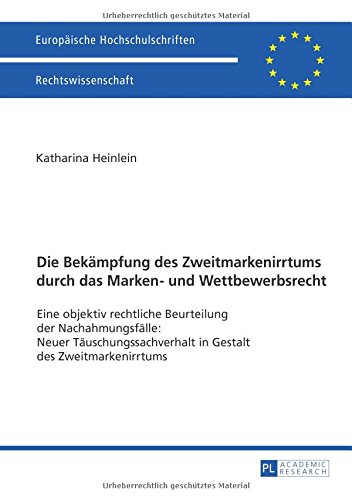 Urheberrechtlich geschütztes Material

Europäische Hochschulschriften

Rechtswissenschaft

Katharina Heinlein

Die Bekämpfung des Zweitmarkenirrtums durch das Marken- und Wettbewerbsrecht

Eine objektiv rechtliche Beurteilung der Nachahmungsfälle: Neuer Täuschungssachverhalt in Gestalt des Zweitmarkenirrtums

PL ACADEMIC RESEARCH

Urheberrechtlich geschütztes Material